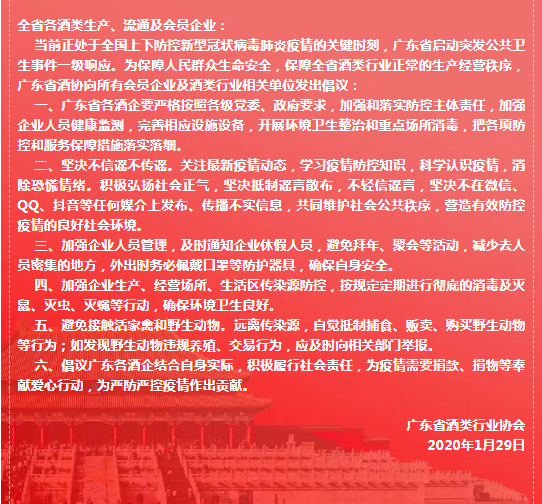 全省各酒类生产、流通及会员企业：

当前正处于全国上下防控新型冠状病毒肺炎疫情的关键时刻，广东省启动突发公共卫生事件一级响应。为保障人民群众生命安全，保障全省酒类行业正常的生产经营秩序，广东省酒协向所有会员企业及酒类行业相关单位发出倡议：

一、广东省各酒企要严格按照各级党委、政府要求，加强和落实防控主体责任，加强企业人员健康监测，完善相应设施设备，开展环境卫生整治和重点场所消毒，把各项防控和服务保障措施落实落细。

二、坚决不信谣不传谣。关注最新疫情动态，学习疫情防控知识，科学认识疫情，消除恐慌情绪。积极弘扬社会正气，坚决抵制谣言散布，不轻信谣言，坚决不在微信、QQ、抖音等任何媒介上发布、传播不实信息，共同维护社会公共秩序，营造有效防控疫情的良好社会环境。

三、加强企业人员管理，及时通知企业休假人员，避免拜年、聚会等活动，减少去人员密集的地方，外出时务必佩戴口罩等防护器具，确保自身安全。

四、加强企业生产、经营场所、生活区传染源防控，按规定定期进行彻底的消毒及灭鼠、灭虫、灭蝇等行动，确保环境卫生良好。

五、避免接触活家禽和野生动物。远离传染源，自觉抵制捕食、贩卖、购买野生动物等行为；如发现野生动物违规养殖、交易行为，应及时向相关部门举报。

六、倡议广东各酒企结合自身实际，积极履行社会责任，为疫情需要捐款、捐物等奉献爱心行动，为严防严控疫情作出贡献。

广东省酒类行业协会
2020年1月29日